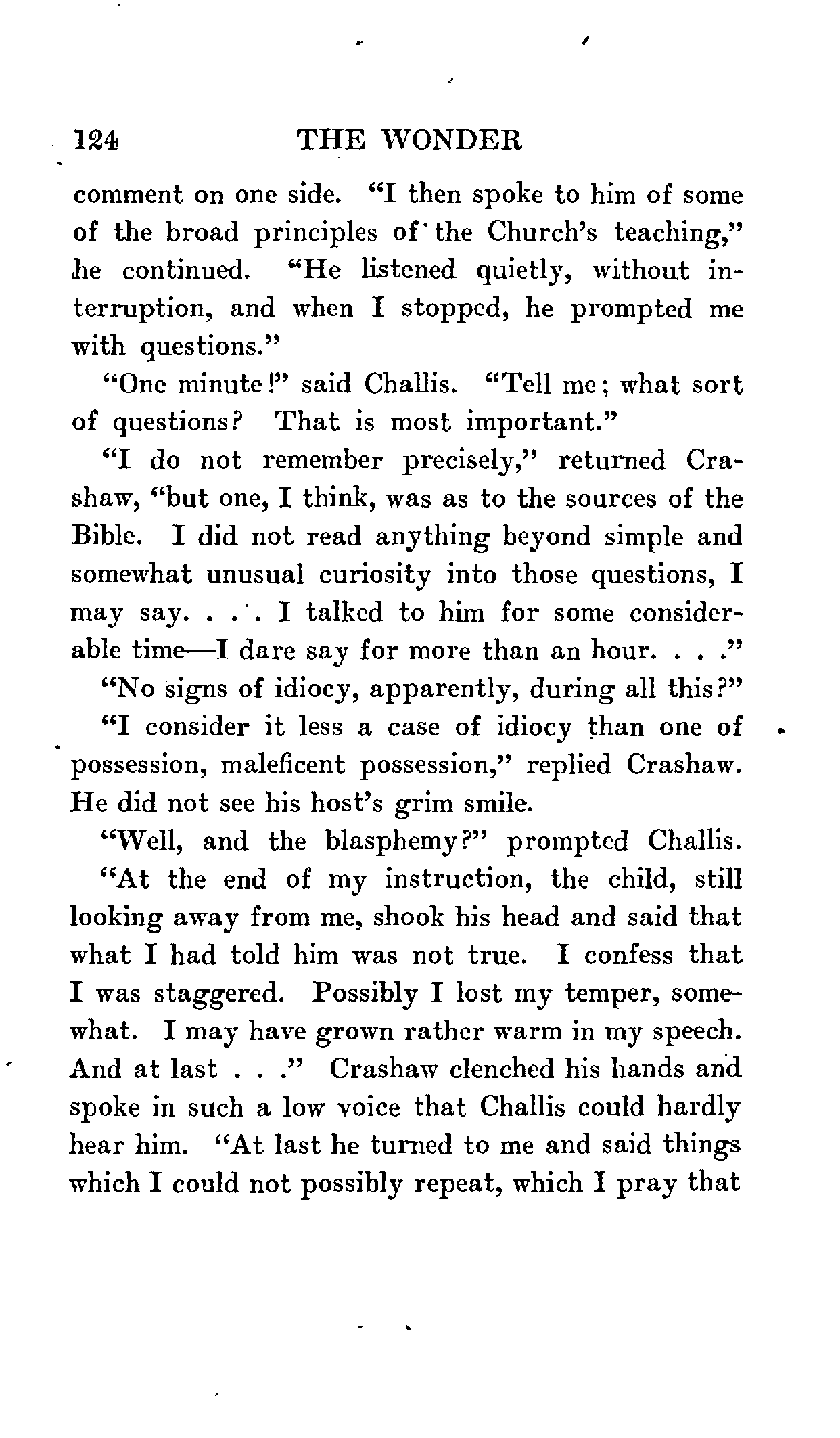 124 THE WONDER

comment on one side. "I then spoke to him of some of the broad principles of the Church's teaching," he continued. "He listened quietly, without interruption, and when I stopped, he prompted me with questions."

"One minute!" said Challis. "Tell me; what sort of questions? That is most important."

"I do not remember precisely," returned Crashaw, "but one, I think, was as to the sources of the Bible. I did not read anything beyond simple and somewhat unusual curiosity into those questions, I may say. . . . I talked to him for some considerable time—I dare say for more than an hour. . . ."

"No signs of idiocy, apparently, during all this?"

"I consider it less a case of idiocy than one of possession, maleficent possession," replied Crashaw. He did not see his host's grim smile.

"Well, and the blasphemy?" prompted Challis.

"At the end of my instruction, the child, still looking away from me, shook his head and said that what I had told him was not true. I confess that I was staggered. Possibly I lost my temper, somewhat. I may have grown rather warm in my speech. And at last . . ." Crashaw clenched his hands and spoke in such a low voice that Challis could hardly hear him. "At last he turned to me and said things which I could not possibly repeat, which I pray that